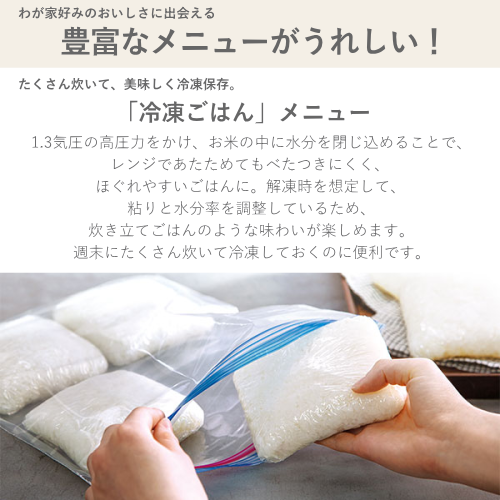 わが家好みのおいしさに出会える
豊富なメニューがうれしい！

たくさん炊いて、美味しく冷凍保存。
「冷凍ごはん」メニュー

1.3気圧の高圧力をかけ、お米の中に水分を閉じ込めることで、レンジであたためてもべたつきにくく、ほぐれやすいごはんに。解凍時を想定して、粘りと水分率を調整しているため、炊き立てごはんのような味わいが楽しめます。週末にたくさん炊いて冷凍しておくのに便利です。